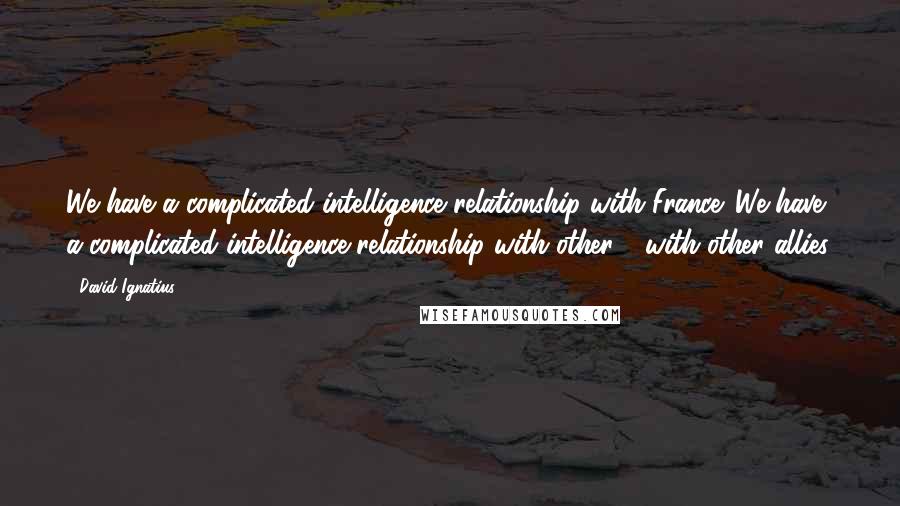 We have a complicated intelligence relationship with France. We have a complicated intelligence relationship with other - with other allies.

- David Ignatius

WISEFAMOUSQUOTES.COM